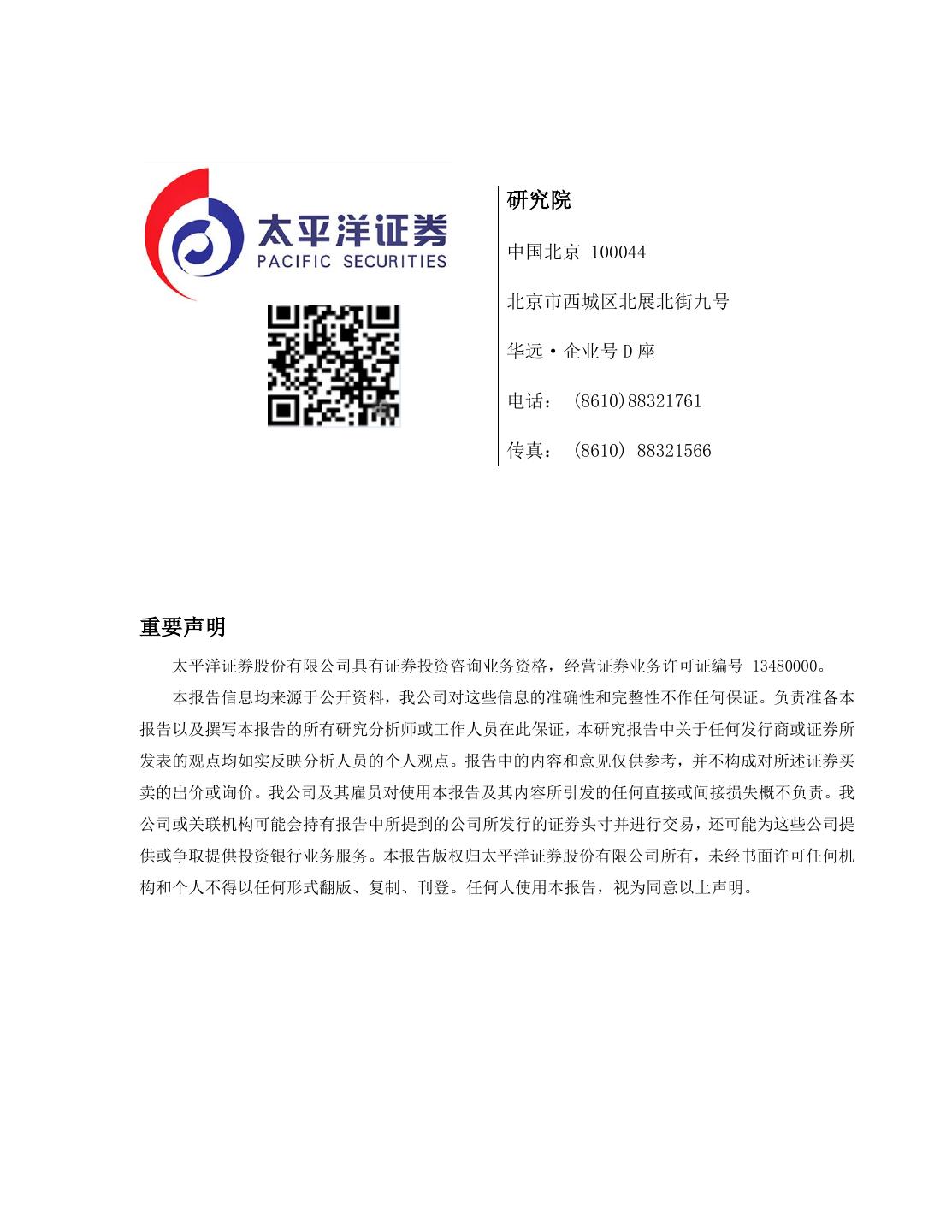 太平洋证券
PACIFIC SECURITIES

研究院

中国北京 100044

北京市西城区北展北街九号

华远·企业号 D 座

电话： (8610)88321761

传真： (8610) 88321566

重要声明

太平洋证券股份有限公司具有证券投资咨询业务资格，经营证券业务许可证编号 13480000。

本报告信息均来源于公开资料，我公司对这些信息的准确性和完整性不作任何保证。负责准备本报告以及撰写本报告的所有研究分析师或工作人员在此保证，本研究报告中关于任何发行商或证券所发表的观点均如实反映分析人员的个人观点。报告中的内容和意见仅供参考，并不构成对所述证券买卖的出价或询价。我公司及其雇员对使用本报告及其内容所引发的任何直接或间接损失概不负责。我公司或关联机构可能会持有报告中所提到的公司所发行的证券头寸并进行交易，还可能为这些公司提供或争取提供投资银行业务服务。本报告版权归太平洋证券股份有限公司所有，未经书面许可任何机构和个人不得以任何形式翻版、复制、刊登。任何人使用本报告，视为同意以上声明。